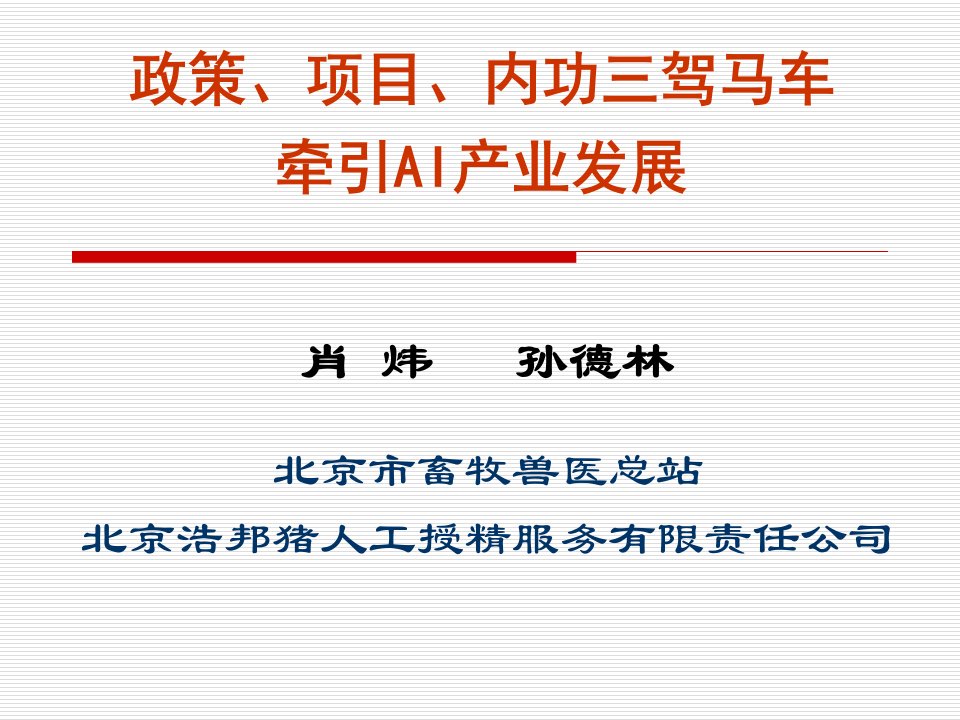 政策、项目、内功三驾马车
牵引AI产业发展

肖 炜 孙德林

北京市畜牧兽医总站
北京浩邦猪人工授精服务有限责任公司